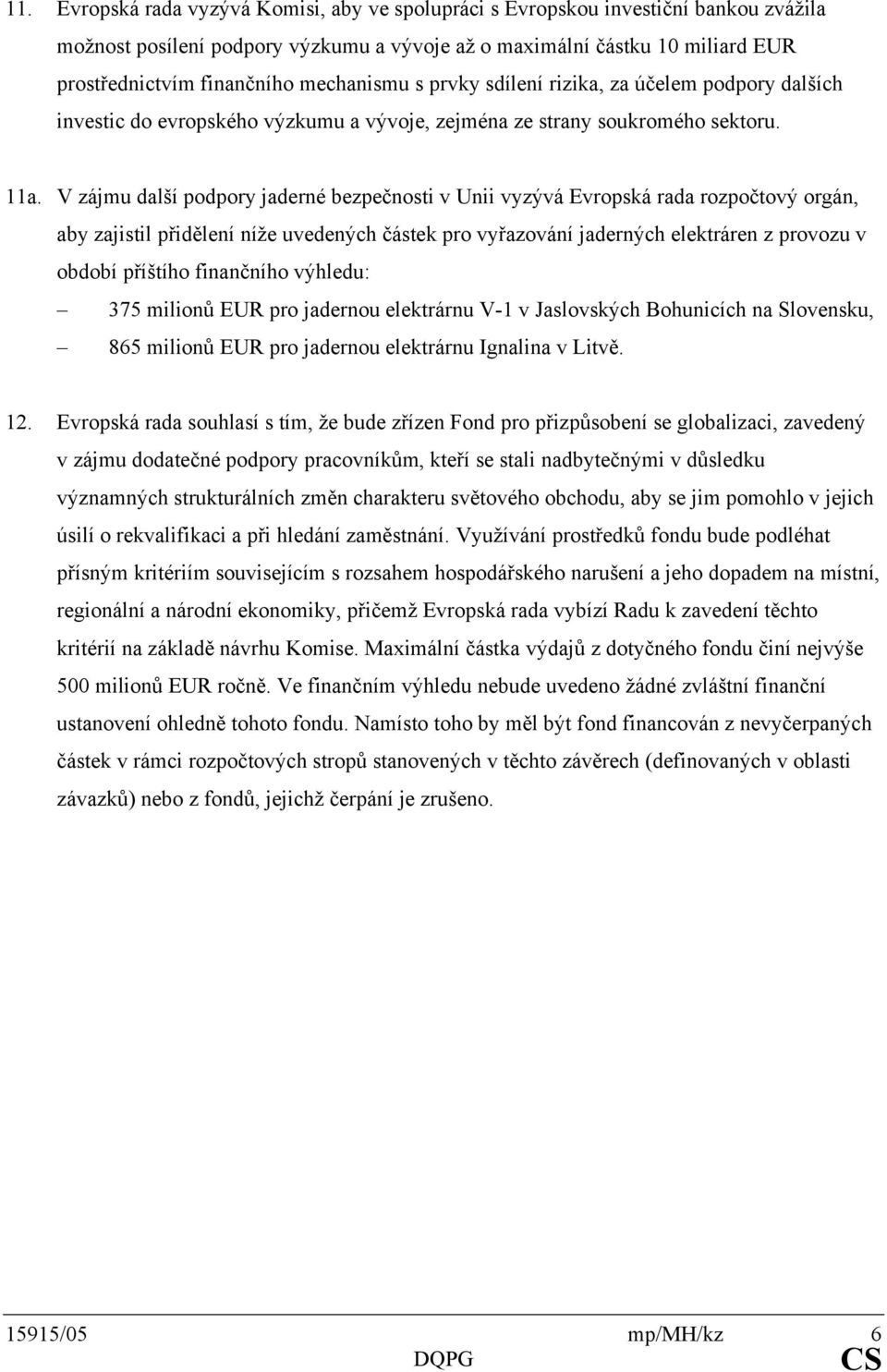 11. Evropská rada vyzývá Komisi, aby ve spolupráci s Evropskou investiční bankou zvážila možnost posílení podpory výzkumu a vývoje až o maximální částku 10 miliard EUR prostřednictvím finančního mechanismu s prvky sdílení rizika, za účelem podpory dalších investic do evropského výzkumu a vývoje, zejména ze strany soukromého sektoru.

11a. V zájmu další podpory jaderné bezpečnosti v Unii vyzývá Evropská rada rozpočtový orgán, aby zajistil přidělení níže uvedených částek pro vyřazování jaderných elektráren z provozu v období příštího finančního výhledu:

– 375 milionů EUR pro jadernou elektrárnu V-1 v Jaslovských Bohunicích na Slovensku,

– 865 milionů EUR pro jadernou elektrárnu Ignalina v Litvě.

12. Evropská rada souhlasí s tím, že bude zřízen Fond pro přizpůsobení se globalizaci, zavedený v zájmu dodatečné podpory pracovníkům, kteří se stali nadbytečnými v důsledku významných strukturálních změn charakteru světového obchodu, aby se jim pomohlo v jejich úsilí o rekvalifikaci a při hledání zaměstnání. Využívání prostředků fondu bude podléhat přísným kritériím souvisejícím s rozsahem hospodářského narušení a jeho dopadem na místní, regionální a národní ekonomiky, přičemž Evropská rada vybízí Radu k zavedení těchto kritérií na základě návrhu Komise. Maximální částka výdajů z dotyčného fondu činí nejvýše 500 milionů EUR ročně. Ve finančním výhledu nebude uvedeno žádné zvláštní finanční ustanovení ohledně tohoto fondu. Namísto toho by měl být fond financován z nevyčerpaných částek v rámci rozpočtových stropů stanovených v těchto závěrech (definovaných v oblasti závazků) nebo z fondů, jejichž čerpání je zrušeno.

15915/05 mp/MH/kz 6
DQPG CS